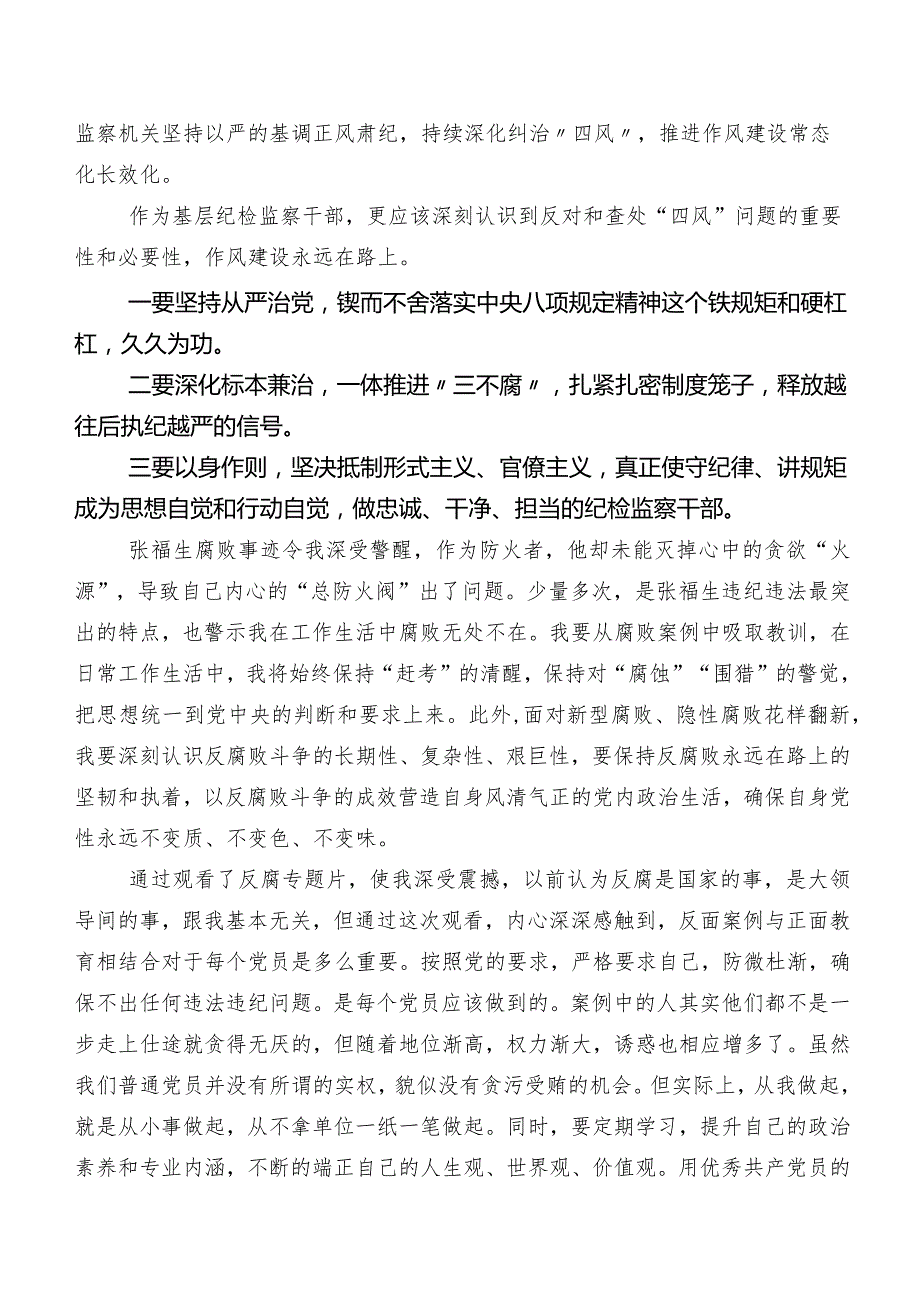 监察机关坚持以严的基调正风肃纪，持续深化纠治〃四风〃，推进作风建设常态化长效化。

作为基层纪检监察干部，更应该深刻认识到反对和查处“四风”问题的重要性和必要性，作风建设永远在路上。

一要坚持从严治党，锲而不舍落实中央八项规定精神这个铁规矩和硬杠杠，久久为功。

二要深化标本兼治，一体推进〃三不腐〃，扎紧扎密制度笼子，释放越往后执纪越严的信号。

三要以身作则，坚决抵制形式主义、官僚主义，真正使守纪律、讲规矩成为思想自觉和行动自觉，做忠诚、干净、担当的纪检监察干部。

张福生腐败事迹令我深受警醒，作为防火者，他却未能灭掉心中的贪欲“火源”，导致自己内心的“总防火阀”出了问题。少量多次，是张福生违纪违法最突出的特点，也警示我在工作生活中腐败无处不在。我要从腐败案例中吸取教训，在日常工作生活中，我将始终保持“赶考”的清醒，保持对“腐蚀”“围猎”的警觉，把思想统一到党中央的判断和要求上来。此外，面对新型腐败、隐性腐败花样翻新，我要深刻认识反腐败斗争的长期性、复杂性、艰巨性，要保持反腐败永远在路上的坚韧和执着，以反腐败斗争的成效营造自身风清气正的党内政治生活，确保自身党性永远不变质、不变色、不变味。

通过观看了反腐专题片，使我深受震撼，以前认为反腐是国家的事，是大领导间的事，跟我基本无关，但通过这次观看，内心深深感触到，反面案例与正面教育相结合对于每个党员是多么重要。按照党的要求，严格要求自己，防微杜渐，确保不出任何违法违纪问题。是每个党员应该做到的。案例中的人其实他们都不是一步走上仕途就贪得无厌的，但随着地位渐高，权力渐大，诱惑也相应增多了。虽然我们普通党员并没有所谓的实权，貌似没有贪污受贿的机会。但实际上，从我做起，就是从小事做起，从不拿单位一纸一笔做起。同时，要定期学习，提升自己的政治素养和专业内涵，不断的端正自己的人生观、世界观、价值观。用优秀共产党员的